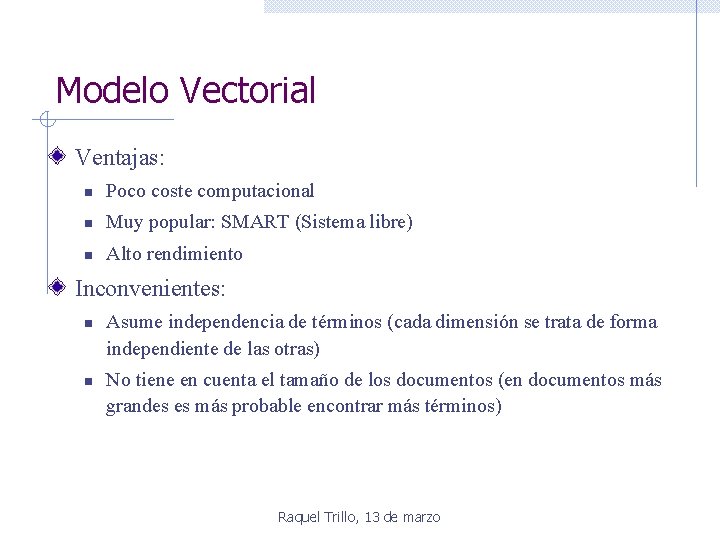 Modelo Vectorial

Ventajas:

Poco coste computacional

Muy popular: SMART (Sistema libre)

Alto rendimiento

Inconvenientes:

Asume independencia de términos (cada dimensión se trata de forma independiente de las otras)

No tiene en cuenta el tamaño de los documentos (en documentos más grandes es más probable encontrar más términos)

Raquel Trillo, 13 de marzo